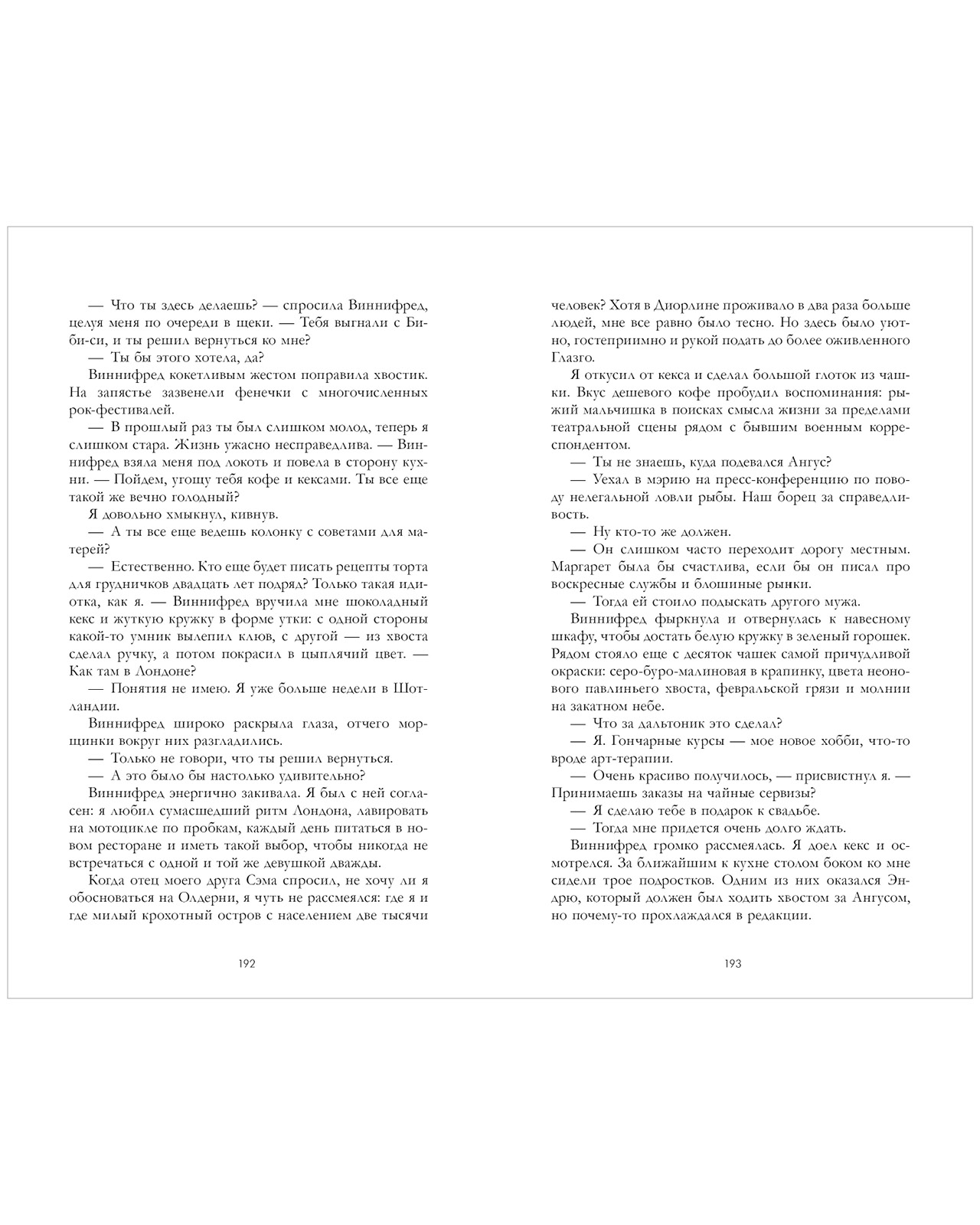 — Что ты здесь делаешь? — спросила Виннифред, целуя меня по очереди в щеки. — Тебя выгнали с Би-би-си, и ты решил вернуться ко мне?

— Ты бы этого хотела, да?

Виннифред кокетливым жестом поправила хвостик. На запястье зазвенели фенечки с многочисленных рок-фестивалей.

— В прошлый раз ты был слишком молод, теперь я слишком стара. Жизнь ужасно несправедлива. — Виннифред взяла меня под локоть и повела в сторону кухни. — Пойдем, угощу тебя кофе и кексами. Ты все еще такой же вечно голодный?

Я довольно хмыкнул, кивнув.

— А ты все еще ведешь колонку с советами для матерей?

— Естественно. Кто еще будет писать рецепты торта для грудничков двадцать лет подряд? Только такая идиотка, как я. — Виннифред вручила мне шоколадный кекс и жуткую кружку в форме утки: с одной стороны какой-то умник вылепил клюв, с другой — из хвоста сделал ручку, а потом покрасил в цыплячий цвет. — Как там в Лондоне?

— Понятия не имею. Я уже больше недели в Шотландии.

Виннифред широко раскрыла глаза, отчего морщинки вокруг них разгладились.

— Только не говори, что ты решил вернуться.

— А это было бы настолько удивительно?

Виннифред энергично закивала. Я был с ней согласен: я любил сумасшедший ритм Лондона, лавировать на мотоцикле по пробкам, каждый день питаться в новом ресторане и иметь такой выбор, чтобы никогда не встречаться с одной и той же девушкой дважды.

Когда отец моего друга Сэма спросил, не хочу ли я обосноваться на Олдерни, я чуть не рассмеялся: где я и где милый крохотный остров с населением две тысячи

192

человек? Хотя в Диорлине проживало в два раза больше людей, мне все равно было тесно. Но здесь было уютно, гостеприимно и рукой подать до более оживленного Глазго.

Я откусил от кекса и сделал большой глоток из чашки. Вкус дешевого кофе пробудил воспоминания: рыжий мальчишка в поисках смысла жизни за пределами театральной сцены рядом с бывшим военным корреспондентом.

— Ты не знаешь, куда подевался Ангус?

— Уехал в мэрию на пресс-конференцию по поводу нелегальной ловли рыбы. Наш борец за справедливость.

— Ну кто-то же должен.

— Он слишком часто переходит дорогу местным. Маргарет была бы счастлива, если бы он писал про воскресные службы и блошиные рынки.

— Тогда ей стоило подыскать другого мужа.

Виннифред фыркнула и отвернулась к навесному шкафу, чтобы достать белую кружку в зеленый горошек. Рядом стояло еще с десяток чашек самой причудливой окраски: серо-буро-малиновая в крапинку, цвета неонового павлиньего хвоста, февральской грязи и молнии на закатном небе.

— Что за дальтоник это сделал?

— Я. Гончарные курсы — мое новое хобби, что-то вроде арт-терапии.

— Очень красиво получилось, — присвистнул я. — Принимаешь заказы на чайные сервизы?

— Я сделаю тебе в подарок к свадьбе.

— Тогда мне придется очень долго ждать.

Виннифред громко рассмеялась. Я доел кекс и осмотрелся. За ближайшим к кухне столом боком ко мне сидели трое подростков. Одним из них оказался Эндрю, который должен был ходить хвостом за Ангусом, но почему-то прохлаждался в редакции.

193